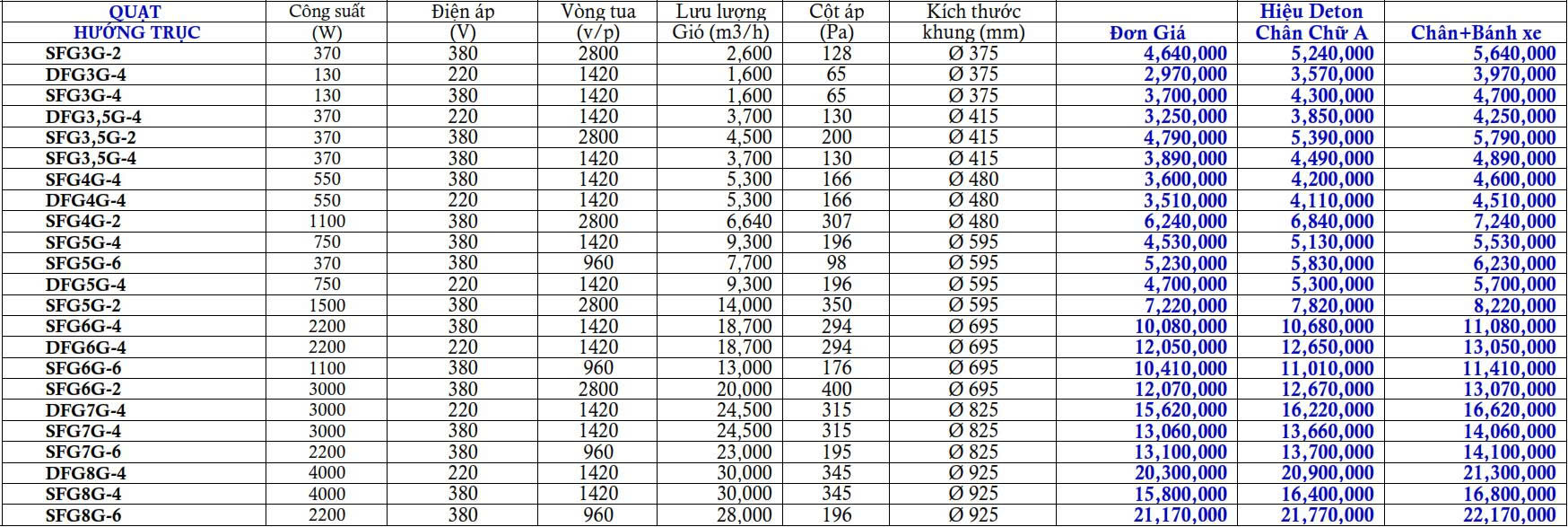 | QUẠT HƯỚNG TRỤC | Công suất (W) | Điện áp (V) | Vòng tua (v/p) | Lưu lượng Gió (m3/h) | Cột áp (Pa) | Kích thước khung (mm) | Đơn Giá | Hiệu Deton Chân Chữ A | Chân+Bánh xe |
|---|---|---|---|---|---|---|---|---|---|
| SFG3G-2 | 370 | 380 | 2800 | 2,600 | 128 | Ø 375 | 4,640,000 | 5,240,000 | 5,640,000 |
| DFG3G-4 | 130 | 220 | 1420 | 1,600 | 65 | Ø 375 | 2,970,000 | 3,570,000 | 3,970,000 |
| SFG3G-4 | 130 | 380 | 1420 | 1,600 | 65 | Ø 375 | 3,700,000 | 4,300,000 | 4,700,000 |
| DFG3,5G-4 | 370 | 220 | 1420 | 3,700 | 130 | Ø 415 | 3,250,000 | 3,850,000 | 4,250,000 |
| SFG3,5G-2 | 370 | 380 | 2800 | 4,500 | 200 | Ø 415 | 4,790,000 | 5,390,000 | 5,790,000 |
| SFG3,5G-4 | 370 | 380 | 1420 | 3,700 | 130 | Ø 415 | 3,890,000 | 4,490,000 | 4,890,000 |
| SFG4G-4 | 550 | 380 | 1420 | 5,300 | 166 | Ø 480 | 3,600,000 | 4,200,000 | 4,600,000 |
| DFG4G-4 | 550 | 220 | 1420 | 5,300 | 166 | Ø 480 | 3,510,000 | 4,110,000 | 4,510,000 |
| SFG4G-2 | 1100 | 380 | 2800 | 6,640 | 307 | Ø 480 | 6,240,000 | 6,840,000 | 7,240,000 |
| SFG5G-4 | 750 | 380 | 1420 | 9,300 | 196 | Ø 595 | 4,530,000 | 5,130,000 | 5,530,000 |
| SFG5G-6 | 370 | 380 | 960 | 7,700 | 98 | Ø 595 | 5,230,000 | 5,830,000 | 6,230,000 |
| DFG5G-4 | 750 | 220 | 1420 | 9,300 | 196 | Ø 595 | 4,700,000 | 5,300,000 | 5,700,000 |
| SFG5G-2 | 1500 | 380 | 2800 | 14,000 | 350 | Ø 595 | 7,220,000 | 7,820,000 | 8,220,000 |
| SFG6G-4 | 2200 | 380 | 1420 | 18,700 | 294 | Ø 695 | 10,080,000 | 10,680,000 | 11,080,000 |
| DFG6G-4 | 2200 | 220 | 1420 | 18,700 | 294 | Ø 695 | 12,050,000 | 12,650,000 | 13,050,000 |
| SFG6G-6 | 1100 | 380 | 960 | 13,000 | 176 | Ø 695 | 10,410,000 | 11,010,000 | 11,410,000 |
| SFG6G-2 | 3000 | 380 | 2800 | 20,000 | 400 | Ø 695 | 12,070,000 | 12,670,000 | 13,070,000 |
| DFG7G-4 | 3000 | 220 | 1420 | 24,500 | 315 | Ø 825 | 15,620,000 | 16,220,000 | 16,620,000 |
| SFG7G-4 | 3000 | 380 | 1420 | 24,500 | 315 | Ø 825 | 13,060,000 | 13,660,000 | 14,060,000 |
| SFG7G-6 | 2200 | 380 | 960 | 23,000 | 195 | Ø 825 | 13,100,000 | 13,700,000 | 14,100,000 |
| DFG8G-4 | 4000 | 220 | 1420 | 30,000 | 345 | Ø 925 | 20,300,000 | 20,900,000 | 21,300,000 |
| SFG8G-4 | 4000 | 380 | 1420 | 30,000 | 345 | Ø 925 | 15,800,000 | 16,400,000 | 16,800,000 |
| SFG8G-6 | 2200 | 380 | 960 | 28,000 | 196 | Ø 925 | 21,170,000 | 21,770,000 | 22,170,000 |